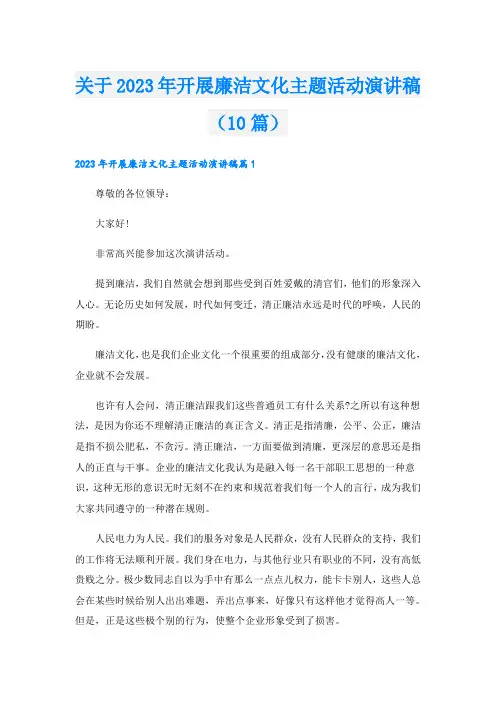 关于2023年开展廉洁文化主题活动演讲稿（10篇）

2023年开展廉洁文化主题活动演讲稿篇1

尊敬的各位领导：

大家好!

非常高兴能参加这次演讲活动。

提到廉洁，我们自然就会想到那些受到百姓爱戴的清官们，他们的形象深入人心。无论历史如何发展，时代如何变迁，清正廉洁永远是时代的呼唤，人民的期盼。

廉洁文化，也是我们企业文化一个很重要的组成部分，没有健康的廉洁文化，企业就不会发展。

也许有人会问，清正廉洁跟我们这些普通员工有什么关系?之所以有这种想法，是因为你还不理解清正廉洁的真正含义。清正是指清廉，公平、公正，廉洁是指不损公肥私，不贪污。清正廉洁，一方面要做到清廉，更深层的意思还是指人的正直与干事。企业的廉洁文化我认为是融入每一名干部职工思想的一种意识，这种无形的意识无时无刻不在约束和规范着我们每一个人的言行，成为我们大家共同遵守的一种潜在规则。

人民电力为人民。我们的服务对象是人民群众，没有人民群众的支持，我们的工作将无法顺利开展。我们身在电力，与其他行业只有职业的不同，没有高低贵贱之分。极少数同志自以为手中有那么一点点儿权力，能卡卡别人，这些人总会在某些时候给别人出出难题，弄出点事来，好像只有这样他才觉得高人一等。但是，正是这些极个别的行为，使整个企业形象受到了损害。